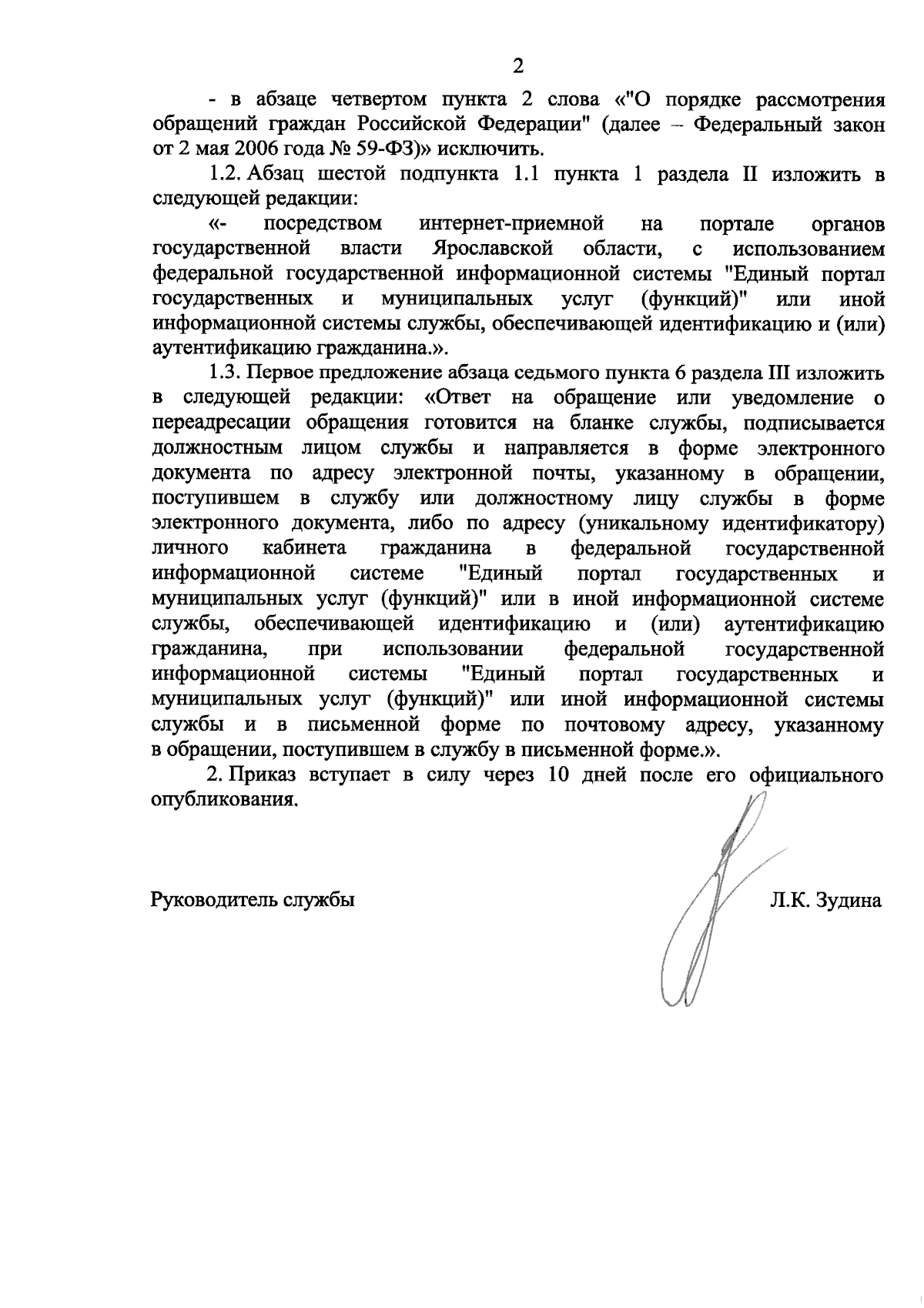 2

- в абзаце четвертом пункта 2 слова «"О порядке рассмотрения обращений граждан Российской Федерации" (далее – Федеральный закон от 2 мая 2006 года № 59-ФЗ)» исключить.

1.2. Абзац шестой подпункта 1.1 пункта 1 раздела II изложить в следующей редакции:

«- посредством интернет-приемной на портале органов государственной власти Ярославской области, с использованием федеральной государственной информационной системы "Единый портал государственных и муниципальных услуг (функций)" или иной информационной системы службы, обеспечивающей идентификацию и (или) аутентификацию гражданина.».

1.3. Первое предложение абзаца седьмого пункта 6 раздела III изложить в следующей редакции: «Ответ на обращение или уведомление о переадресации обращения готовится на бланке службы, подписывается должностным лицом службы и направляется в форме электронного документа по адресу электронной почты, указанному в обращении, поступившем в службу или должностному лицу службы в форме электронного документа, либо по адресу (уникальному идентификатору) личного кабинета гражданина в федеральной государственной информационной системе "Единый портал государственных и муниципальных услуг (функций)" или в иной информационной системе службы, обеспечивающей идентификацию и (или) аутентификацию гражданина, при использовании федеральной государственной информационной системы "Единый портал государственных и муниципальных услуг (функций)" или иной информационной системы службы и в письменной форме по почтовому адресу, указанному в обращении, поступившем в службу в письменной форме.».

2. Приказ вступает в силу через 10 дней после его официального опубликования.

Руководитель службы Л.К. Зудина